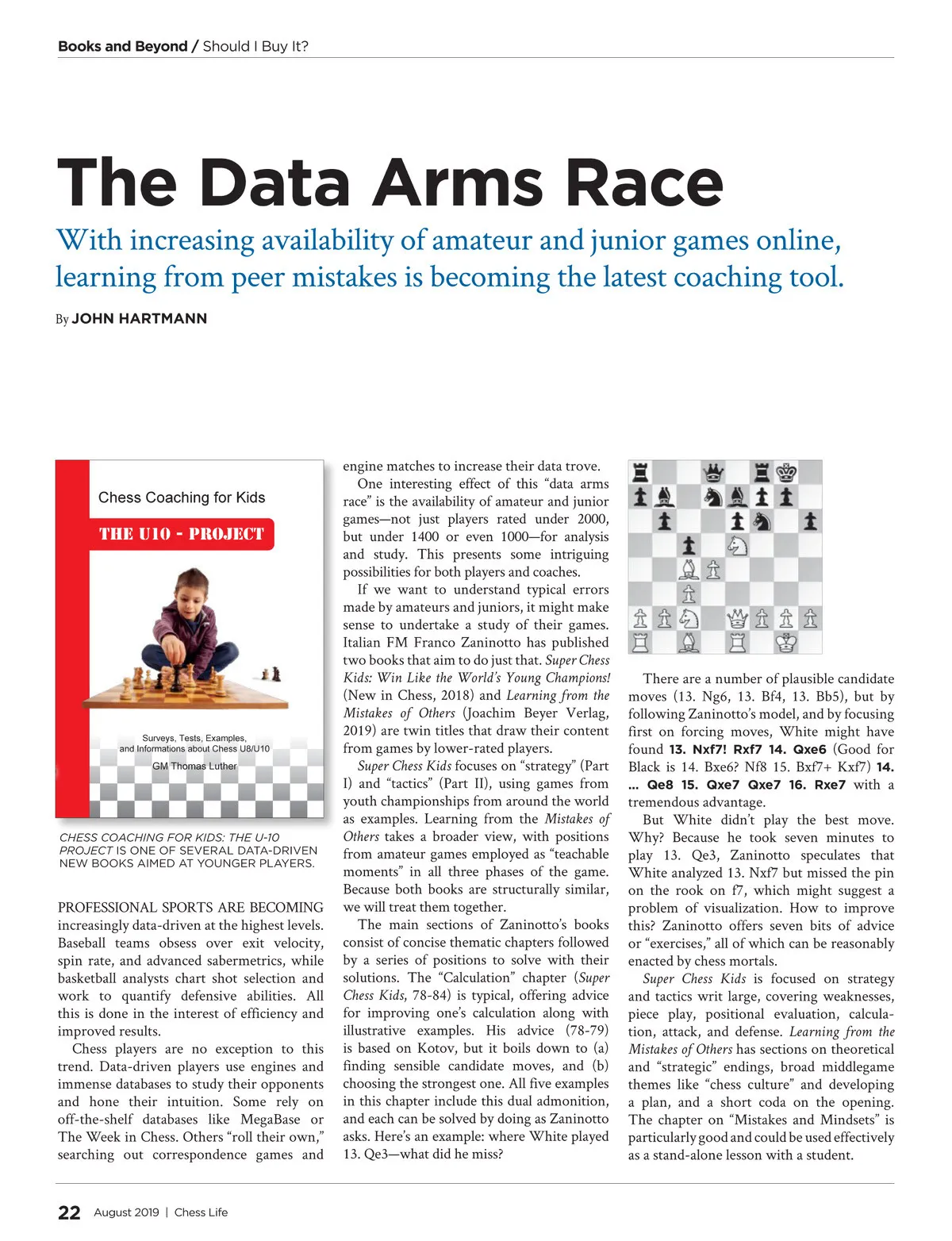 Books and Beyond / Should I Buy It?

The Data Arms Race

With increasing availability of amateur and junior games online, learning from peer mistakes is becoming the latest coaching tool.

By JOHN HARTMANN

Chess Coaching for Kids

THE U10 - PROJECT

Surveys, Tests, Examples, and Informations about Chess U8/U10

GM Thomas Luther

CHESS COACHING FOR KIDS: THE U-10 PROJECT IS ONE OF SEVERAL DATA-DRIVEN NEW BOOKS AIMED AT YOUNGER PLAYERS.

PROFESSIONAL SPORTS ARE BECOMING increasingly data-driven at the highest levels. Baseball teams obsess over exit velocity, spin rate, and advanced sabermetrics, while basketball analysts chart shot selection and work to quantify defensive abilities. All this is done in the interest of efficiency and improved results.

Chess players are no exception to this trend. Data-driven players use engines and immense databases to study their opponents and hone their intuition. Some rely on off-the-shelf databases like MegaBase or The Week in Chess. Others “roll their own,” searching out correspondence games and engine matches to increase their data trove.

One interesting effect of this “data arms race” is the availability of amateur and junior games—not just players rated under 2000, but under 1400 or even 1000—for analysis and study. This presents some intriguing possibilities for both players and coaches.

If we want to understand typical errors made by amateurs and juniors, it might make sense to undertake a study of their games. Italian FM Franco Zaninotto has published two books that aim to do just that. Super Chess Kids: Win Like the World’s Young Champions! (New in Chess, 2018) and Learning from the Mistakes of Others (Joachim Beyer Verlag, 2019) are twin titles that draw their content from games by lower-rated players.

Super Chess Kids focuses on “strategy” (Part I) and “tactics” (Part II), using games from youth championships from around the world as examples. Learning from the Mistakes of Others takes a broader view, with positions from amateur games employed as “teachable moments” in all three phases of the game. Because both books are structurally similar, we will treat them together.

The main sections of Zaninotto’s books consist of concise thematic chapters followed by a series of positions to solve with their solutions. The “Calculation” chapter (Super Chess Kids, 78-84) is typical, offering advice for improving one’s calculation along with illustrative examples. His advice (78-79) is based on Kotov, but it boils down to (a) finding sensible candidate moves, and (b) choosing the strongest one. All five examples in this chapter include this dual admonition, and each can be solved by doing as Zaninotto asks. Here’s an example: where White played 13. Qe3—what did he miss?

There are a number of plausible candidate moves (13. Ng6, 13. Bf4, 13. Bb5), but by following Zaninotto’s model, and by focusing first on forcing moves, White might have found 13. Nxf7! Rxf7 14. Qxe6 (Good for Black is 14. Bxe6? Nf8 15. Bxf7+ Kxf7) 14. ... Qe8 15. Qxe7 Qxe7 16. Rxe7 with a tremendous advantage.

But White didn’t play the best move. Why? Because he took seven minutes to play 13. Qe3, Zaninotto speculates that White analyzed 13. Nxf7 but missed the pin on the rook on f7, which might suggest a problem of visualization. How to improve this? Zaninotto offers seven bits of advice or “exercises,” all of which can be reasonably enacted by chess mortals.

Super Chess Kids is focused on strategy and tactics writ large, covering weaknesses, piece play, positional evaluation, calculation, attack, and defense. Learning from the Mistakes of Others has sections on theoretical and “strategic” endings, broad middlegame themes like “chess culture” and developing a plan, and a short coda on the opening. The chapter on “Mistakes and Mindsets” is particularly good and could be used effectively as a stand-alone lesson with a student.

22 August 2019 | Chess Life